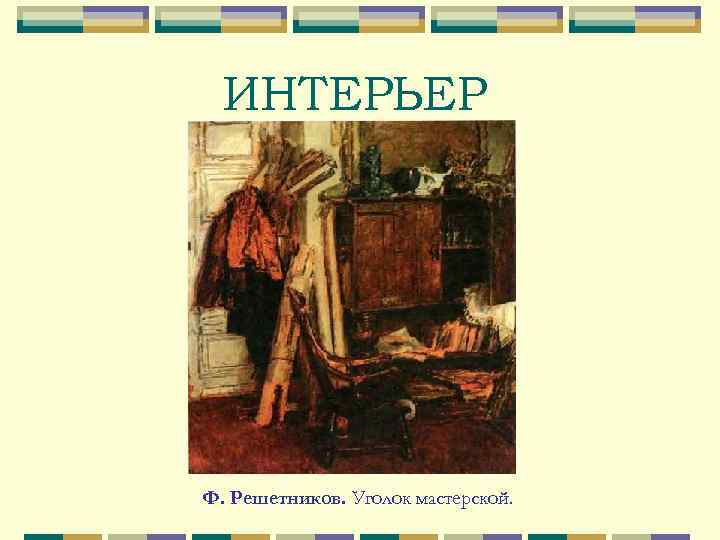 ИНТЕРЬЕР

Ф. Решетников. Уголок мастерской.